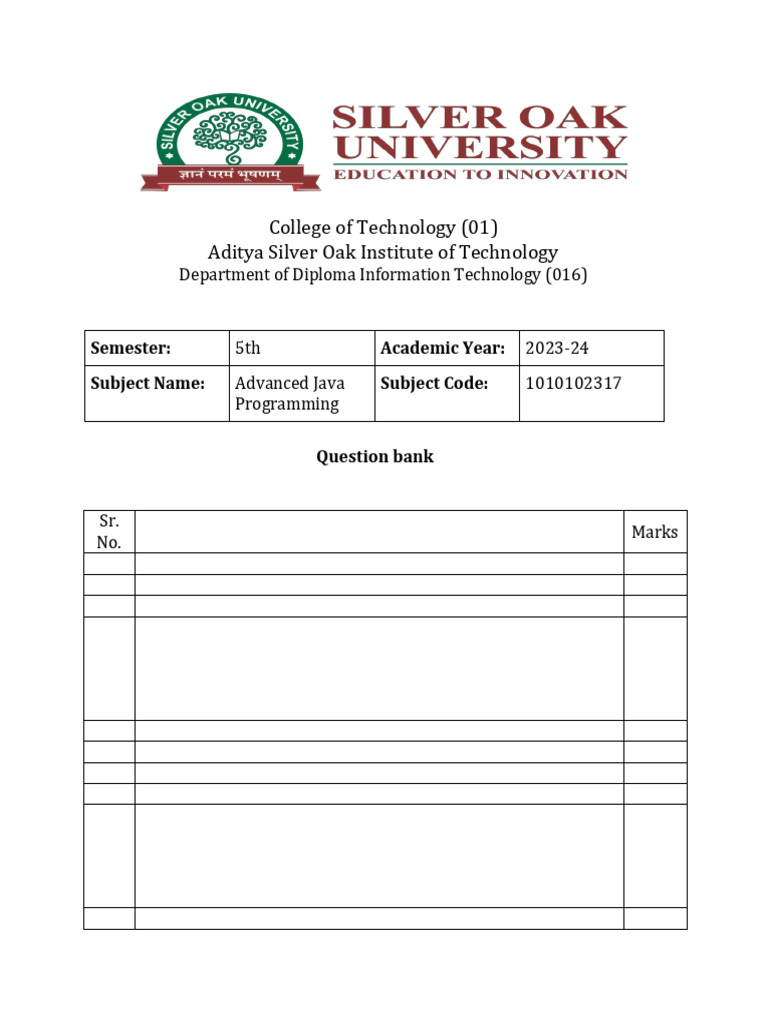 SILVER OAK UNIVERSITY
ज्ञानं परमं भूषणम्
SILVER OAK UNIVERSITY
EDUCATION TO INNOVATION

College of Technology (01)
Aditya Silver Oak Institute of Technology
Department of Diploma Information Technology (016)

| Semester: | 5th | Academic Year: | 2023-24 |
|---|---|---|---|
| Subject Name: | Advanced Java Programming | Subject Code: | 1010102317 |

Question bank

| Sr. No. | | Marks |
|---|---|---|
| | | |
| | | |
| | | |
| | | |
| | | |
| | | |
| | | |
| | | |
| | | |
| | | |